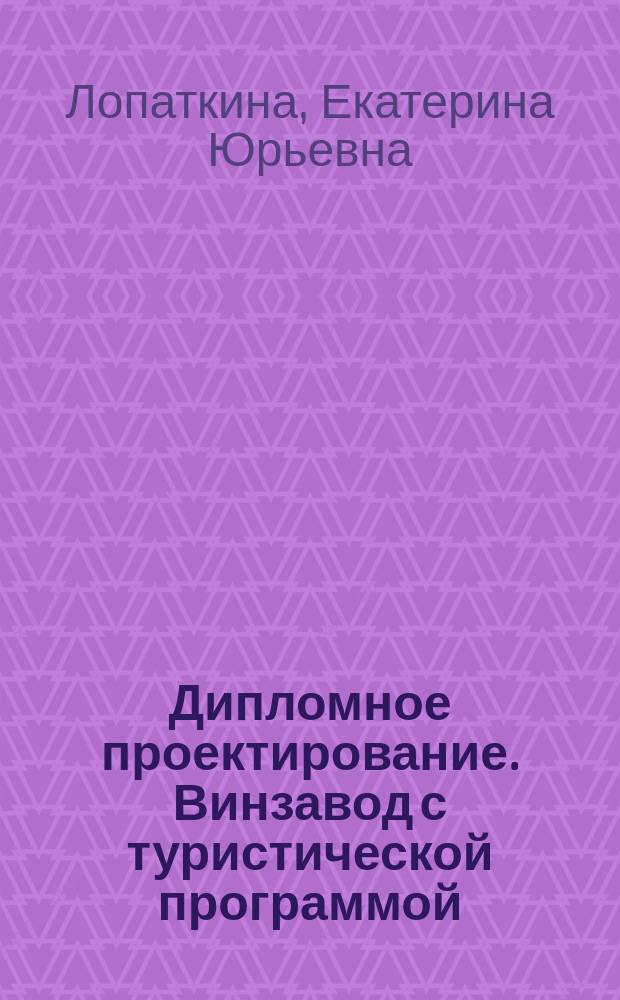 Лопаткина, Екатерина Юрьевна

Дипломное проектирование. Винзавод с туристической программой